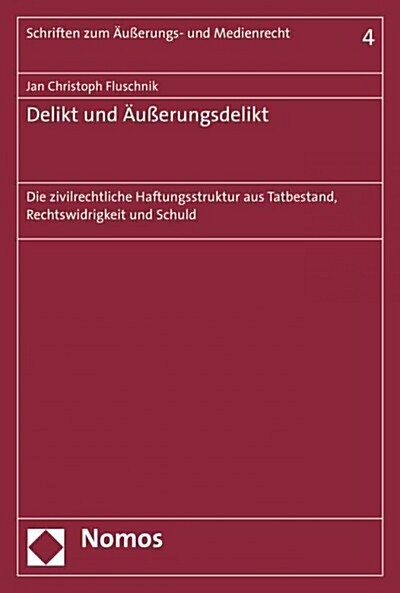 Schriften zum Äußerungs- und Medienrecht

4

Jan Christoph Fluschnik

Delikt und Äußerungsdelikt

Die zivilrechtliche Haftungsstruktur aus Tatbestand, Rechtswidrigkeit und Schuld

Nomos